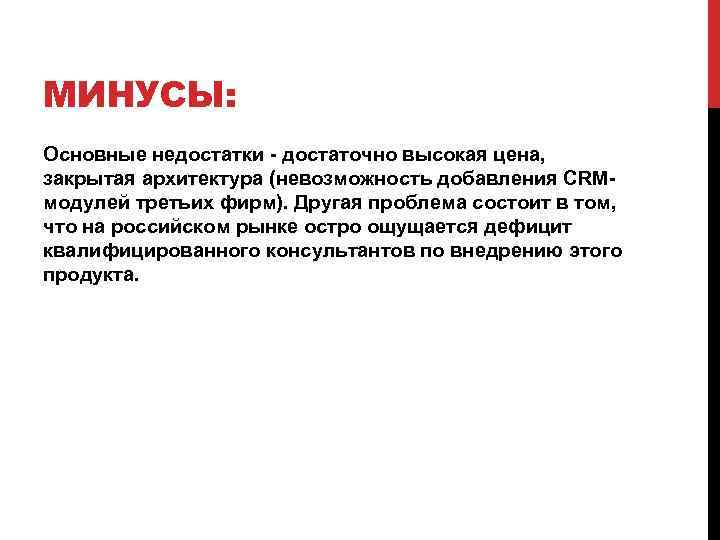 МИНУСЫ:

Основные недостатки - достаточно высокая цена, закрытая архитектура (невозможность добавления CRM-модулей третьих фирм). Другая проблема состоит в том, что на российском рынке остро ощущается дефицит квалифицированного консультантов по внедрению этого продукта.